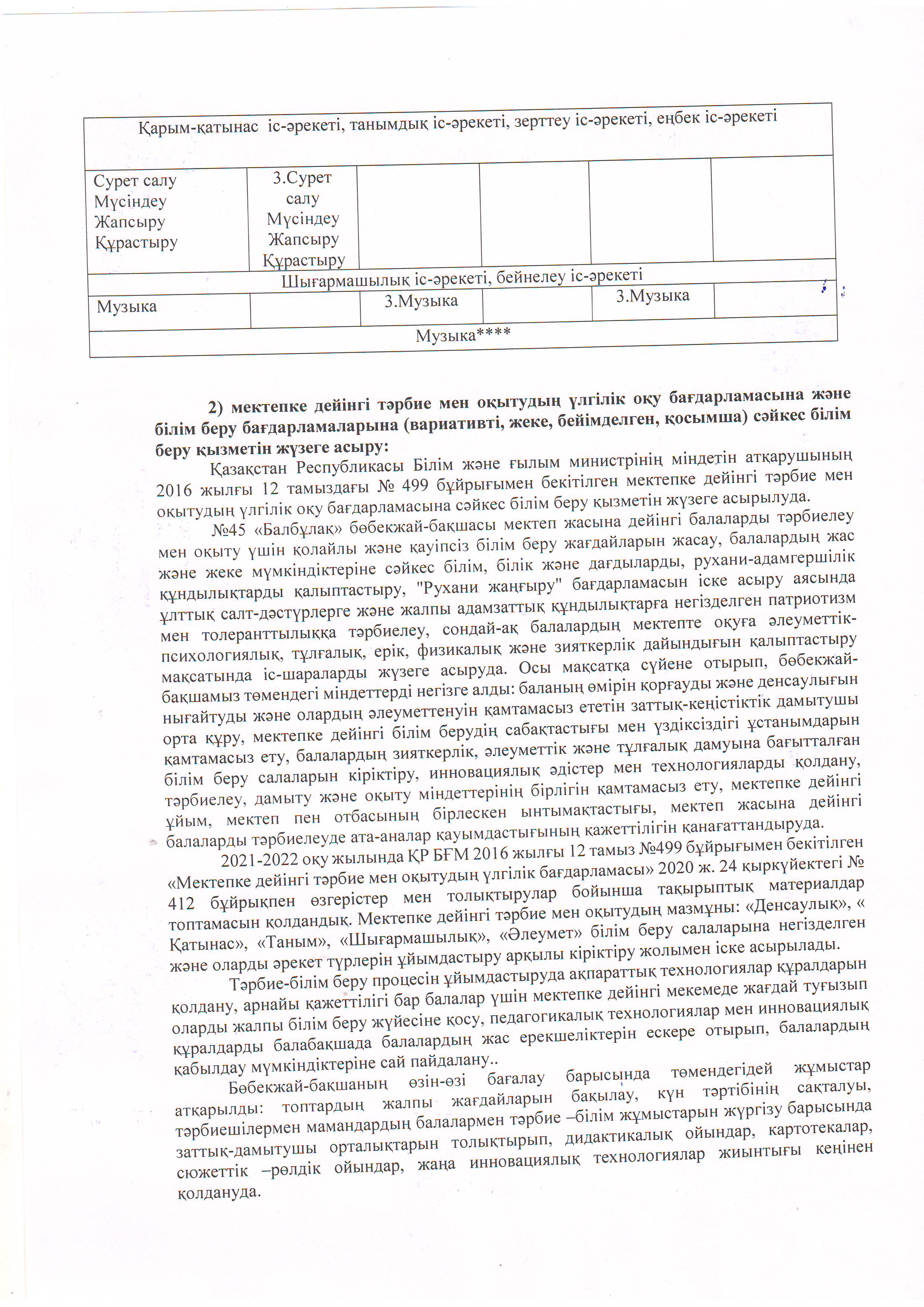 | Қарым-қатынас іс-әрекеті, танымдық іс-әрекеті, зерттеу іс-әрекеті, еңбек іс-әрекеті | | | | | |
|---|---|---|---|---|---|
| Сурет салу Мүсіндеу Жапсыру Құрастыру | 3.Сурет салу Мүсіндеу Жапсыру Құрастыру | | | | |
| Шығармашылық іс-әрекеті, бейнелеу іс-әрекеті | | | | | |
| Музыка | | 3.Музыка | | 3.Музыка | |
| Музыка**** | | | | | |

2) мектепке дейінгі тәрбие мен оқытудың үлгілік оқу бағдарламасына және білім беру бағдарламаларына (вариативті, жеке, бейімделген, қосымша) сәйкес білім беру қызметін жүзеге асыру:

Қазақстан Республикасы Білім және ғылым министрінің міндетін атқарушының 2016 жылғы 12 тамыздағы № 499 бұйрығымен бекітілген мектепке дейінгі тәрбие мен оқытудың үлгілік оқу бағдарламасына сәйкес білім беру қызметін жүзеге асырылуда.

№45 «Балбұлақ» бөбекжай-бақшасы мектеп жасына дейінгі балаларды тәрбиелеу мен оқыту үшін қолайлы және қауіпсіз білім беру жағдайларын жасау, балалардың жас және жеке мүмкіндіктеріне сәйкес білім, білік және дағдыларды, рухани-адамгершілік құндылықтарды қалыптастыру, "Рухани жаңғыру" бағдарламасын іске асыру аясында ұлттық салт-дәстүрлерге және жалпы адамзаттық құндылықтарға негізделген патриотизм мен толеранттылыққа тәрбиелеу, сондай-ақ балалардың мектепте оқуға әлеуметтік-психологиялық, тұлғалық, ерік, физикалық және зияткерлік дайындығын қалыптастыру мақсатында іс-шараларды жүзеге асыруда. Осы мақсатқа сүйене отырып, бөбекжай-бақшамыз төмендегі міндеттерді негізге алды: баланың өмірін қорғауды және денсаулығын нығайтуды және олардың әлеуметтенуін қамтамасыз ететін заттық-кеңістіктік дамытушы орта құру, мектепке дейінгі білім берудің сабақтастығы мен үздіксіздігі ұстанымдарын қамтамасыз ету, балалардың зияткерлік, әлеуметтік және тұлғалық дамуына бағытталған білім беру салаларын кіріктіру, инновациялық әдістер мен технологияларды қолдану, тәрбиелеу, дамыту және оқыту міндеттерінің бірлігін қамтамасыз ету, мектепке дейінгі ұйым, мектеп пен отбасының бірлескен ынтымақтастығы, мектеп жасына дейінгі балаларды тәрбиелеуде ата-аналар қауымдастығының қажеттілігін қанағаттандыруда.

2021-2022 оқу жылында ҚР БҒМ 2016 жылғы 12 тамыз №499 бұйрығымен бекітілген «Мектепке дейінгі тәрбие мен оқытудың үлгілік бағдарламасы» 2020 ж. 24 қыркүйектегі № 412 бұйрықпен өзгерістер мен толықтырулар бойынша тақырыптық материалдар топтамасын қолдандық. Мектепке дейінгі тәрбие мен оқытудың мазмұны: «Денсаулық», « Қатынас», «Таным», «Шығармашылық», «Әлеумет» білім беру салаларына негізделген және оларды әрекет түрлерін ұйымдастыру арқылы кіріктіру жолымен іске асырылады.

Тәрбие-білім беру процесін ұйымдастыруда ақпараттық технологиялар құралдарын қолдану, арнайы қажеттілігі бар балалар үшін мектепке дейінгі мекемеде жағдай туғызып оларды жалпы білім беру жүйесіне қосу, педагогикалық технологиялар мен инновациялық құралдарды балабақшада балалардың жас ерекшеліктерін ескере отырып, балалардың қабылдау мүмкіндіктеріне сай пайдалану..

Бөбекжай-бақшаның өзін-өзі бағалау барысында төмендегідей жұмыстар атқарылды: топтардың жалпы жағдайларын бақылау, күн тәртібінің сақталуы, тәрбиешілермен мамандардың балалармен тәрбие –білім жұмыстарын жүргізу барысында заттық-дамытушы орталықтарын толықтырып, дидактикалық ойындар, картотекалар, сюжеттік –рөлдік ойындар, жаңа инновациялық технологиялар жиынтығы кеңінен қолдануда.